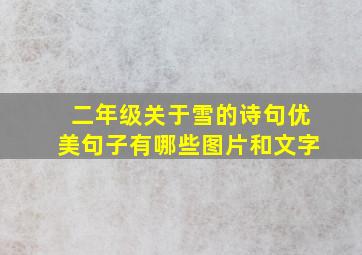 二年级关于雪的诗句优美句子有哪些图片和文字